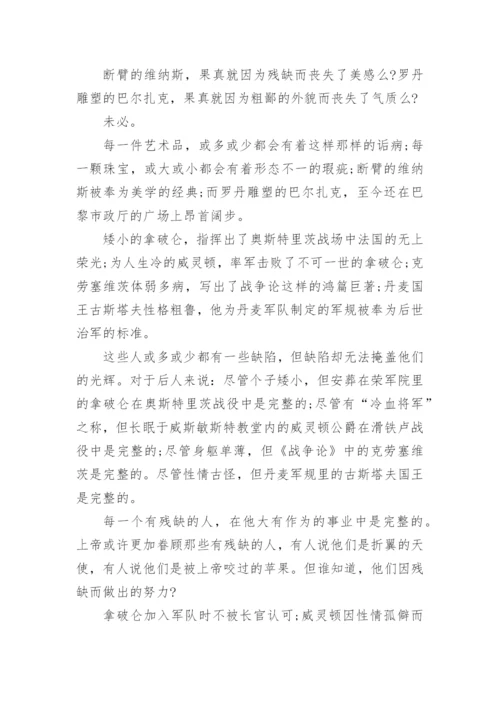 断臂的维纳斯，果真就因为残缺而丧失了美感么?罗丹雕塑的巴尔扎克，果真就因为粗鄙的外貌而丧失了气质么?

未必。

每一件艺术品，或多或少都会有着这样那样的诟病;每一颗珠宝，或大或小都会有着形态不一的瑕疵;断臂的维纳斯被奉为美学的经典;而罗丹雕塑的巴尔扎克，至今还在巴黎市政厅的广场上昂首阔步。

矮小的拿破仑，指挥出了奥斯特里茨战场中法国的无上荣光;为人生冷的威灵顿，率军击败了不可一世的拿破仑;克劳塞维茨体弱多病，写出了战争论这样的鸿篇巨著;丹麦国王古斯塔夫性格粗鲁，他为丹麦军队制定的军规被奉为后世治军的标准。

这些人或多或少都有一些缺陷，但缺陷却无法掩盖他们的光辉。对于后人来说：尽管个子矮小，但安葬在荣军院里的拿破仑在奥斯特里茨战役中是完整的;尽管有“冷血将军”之称，但长眠于威斯敏斯特教堂内的威灵顿公爵在滑铁卢战役中是完整的;尽管身躯单薄，但《战争论》中的克劳塞维茨是完整的。尽管性情古怪，但丹麦军规里的古斯塔夫国王是完整的。

每一个有残缺的人，在他大有作为的事业中是完整的。上帝或许更加眷顾那些有残缺的人，有人说他们是折翼的天使，有人说他们是被上帝咬过的苹果。但谁知道，他们因残缺而做出的努力?

拿破仑加入军队时不被长官认可;威灵顿因性情孤僻而